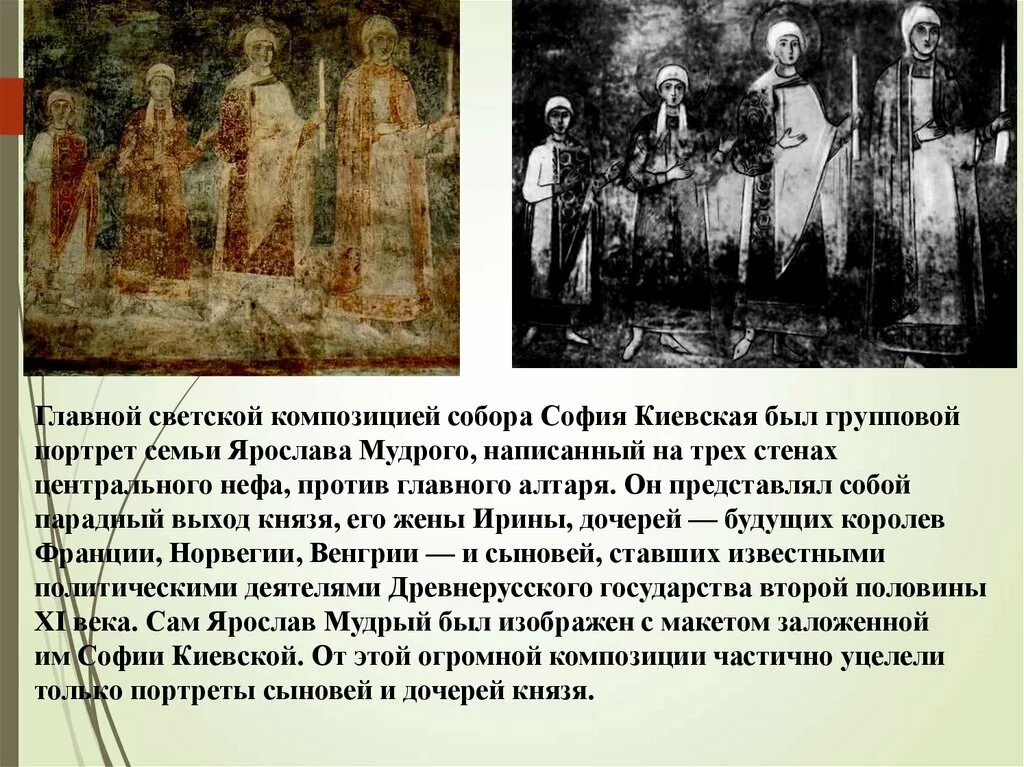 Главной светской композицией собора София Киевская был групповой портрет семьи Ярослава Мудрого, написанный на трех стенах центрального нефа, против главного алтаря. Он представлял собой парадный выход князя, его жены Ирины, дочерей — будущих королев Франции, Норвегии, Венгрии — и сыновей, ставших известными политическими деятелями Древнерусского государства второй половины XI века. Сам Ярослав Мудрый был изображен с макетом заложенной им Софии Киевской. От этой огромной композиции частично уцелели только портреты сыновей и дочерей князя.